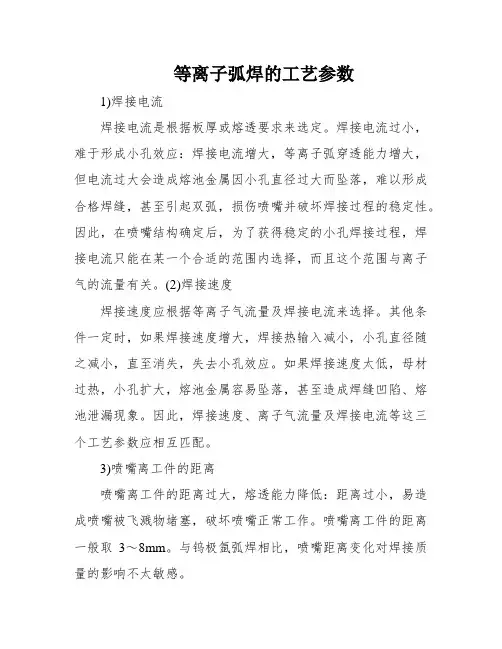 等离子弧焊的工艺参数

1)焊接电流

焊接电流是根据板厚或熔透要求来选定。焊接电流过小，难于形成小孔效应：焊接电流增大，等离子弧穿透能力增大，但电流过大会造成熔池金属因小孔直径过大而坠落，难以形成合格焊缝，甚至引起双弧，损伤喷嘴并破坏焊接过程的稳定性。因此，在喷嘴结构确定后，为了获得稳定的小孔焊接过程，焊接电流只能在某一个合适的范围内选择，而且这个范围与离子气的流量有关。(2)焊接速度

焊接速度应根据等离子气流量及焊接电流来选择。其他条件一定时，如果焊接速度增大，焊接热输入减小，小孔直径随之减小，直至消失，失去小孔效应。如果焊接速度太低，母材过热，小孔扩大，熔池金属容易坠落，甚至造成焊缝凹陷、熔池泄漏现象。因此，焊接速度、离子气流量及焊接电流等这三个工艺参数应相互匹配。

3)喷嘴离工件的距离

喷嘴离工件的距离过大，熔透能力降低：距离过小，易造成喷嘴被飞溅物堵塞，破坏喷嘴正常工作。喷嘴离工件的距离一般取 3～8mm。与钨极氩弧焊相比，喷嘴距离变化对焊接质量的影响不太敏感。